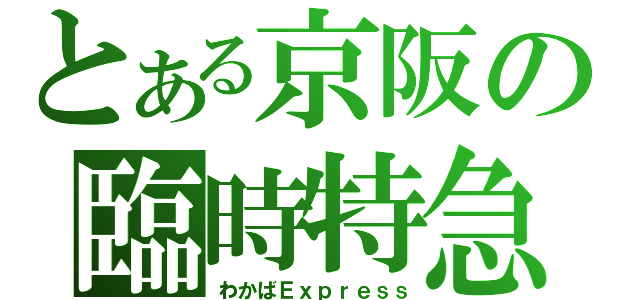 とある京阪の
臨時特急
わかばExpress